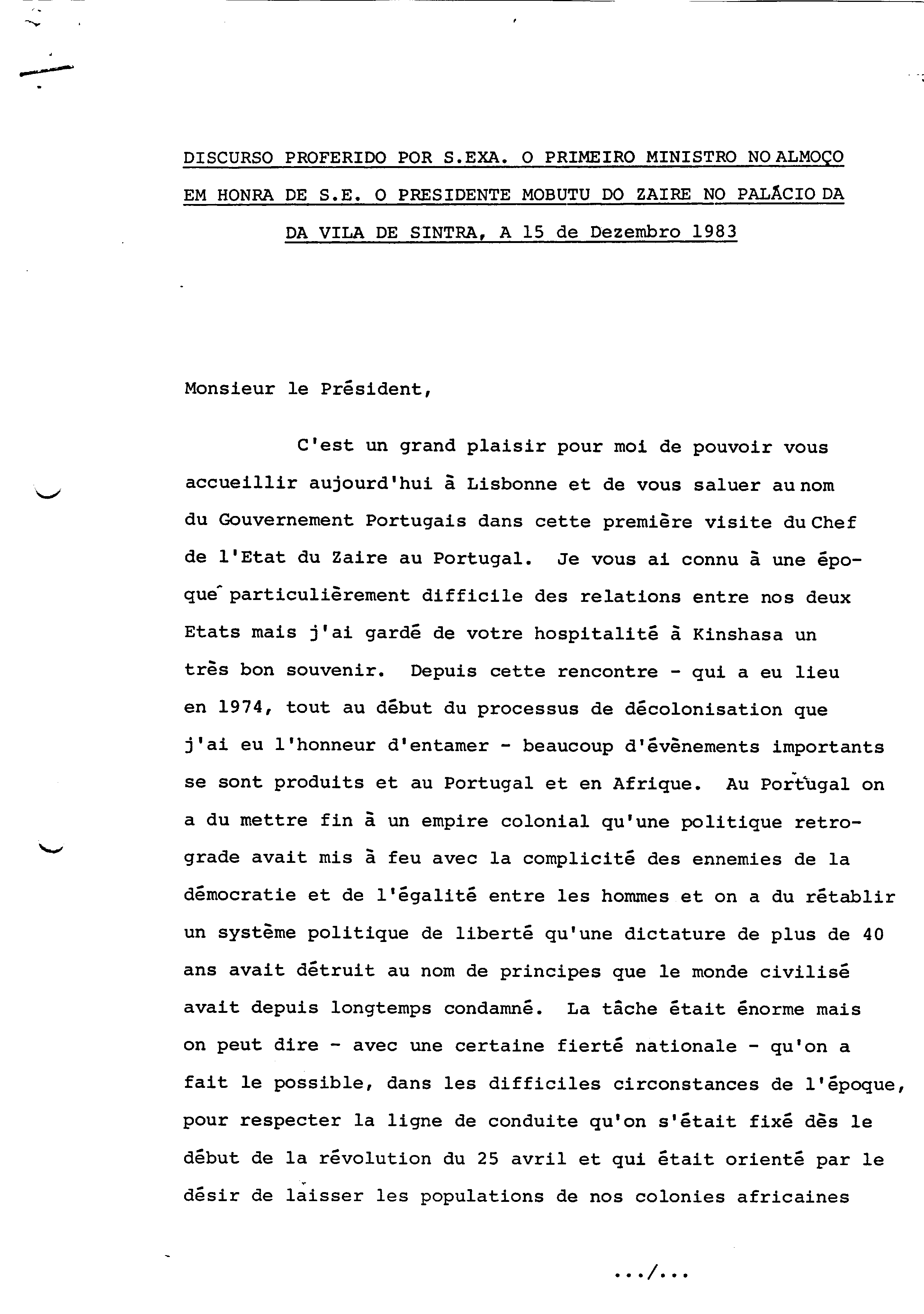 DISCURSO PROFERIDO POR S.EXA. O PRIMEIRO MINISTRO NO ALMOÇO EM HONRA DE S.E. O PRESIDENTE MOBUTU DO ZAIRE NO PALÁCIO DA DA VILA DE SINTRA, A 15 de Dezembro 1983

Monsieur le Président,

C'est un grand plaisir pour moi de pouvoir vous accueillir aujourd'hui à Lisbonne et de vous saluer au nom du Gouvernement Portugais dans cette première visite du Chef de l'Etat du Zaire au Portugal. Je vous ai connu à une époque particulièrement difficile des relations entre nos deux Etats mais j'ai gardé de votre hospitalité à Kinshasa un très bon souvenir. Depuis cette rencontre - qui a eu lieu en 1974, tout au début du processus de décolonisation que j'ai eu l'honneur d'entamer - beaucoup d'évènements importants se sont produits et au Portugal et en Afrique. Au Portugal on a du mettre fin à un empire colonial qu'une politique retrograde avait mis à feu avec la complicité des ennemies de la démocratie et de l'égalité entre les hommes et on a du rétablir un système politique de liberté qu'une dictature de plus de 40 ans avait détruit au nom de principes que le monde civilisé avait depuis longtemps condamné. La tâche était énorme mais on peut dire - avec une certaine fierté nationale - qu'on a fait le possible, dans les difficiles circonstances de l'époque, pour respecter la ligne de conduite qu'on s'était fixé dès le début de la révolution du 25 avril et qui était orienté par le désir de laisser les populations de nos colonies africaines

.../...